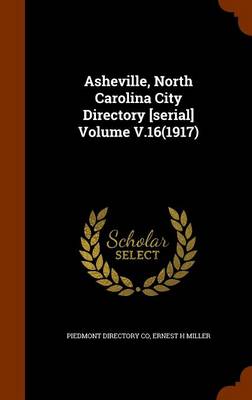 Asheville, North Carolina City Directory [serial] Volume V.16(1917)

Scholar
SELECT

PIEDMONT DIRECTORY CO, ERNEST H MILLER